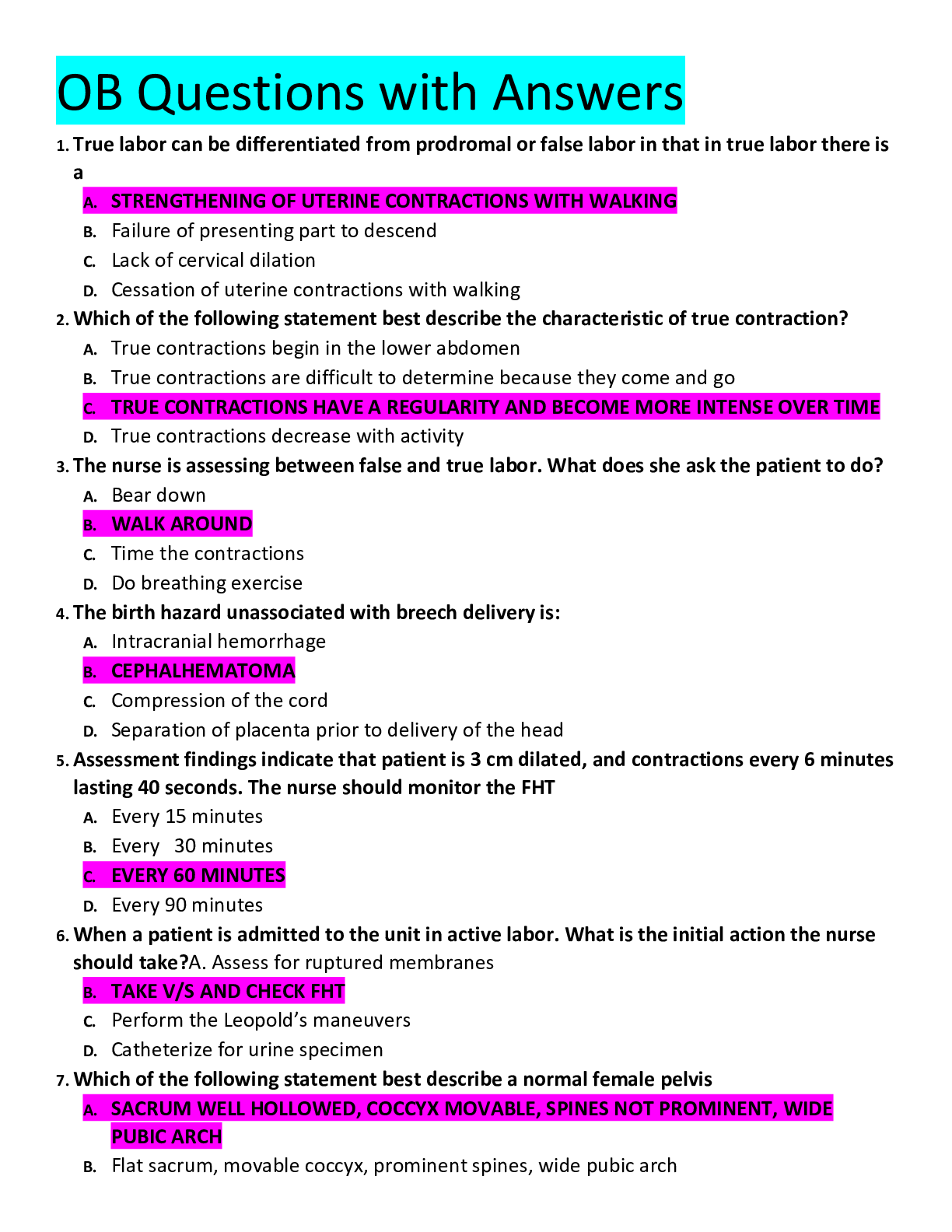 OB Questions with Answers

1. True labor can be differentiated from prodromal or false labor in that in true labor there is a

A. STRENGTHENING OF UTERINE CONTRACTIONS WITH WALKING
B. Failure of presenting part to descend
C. Lack of cervical dilation
D. Cessation of uterine contractions with walking

2. Which of the following statement best describe the characteristic of true contraction?

A. True contractions begin in the lower abdomen
B. True contractions are difficult to determine because they come and go
C. TRUE CONTRACTIONS HAVE A REGULARITY AND BECOME MORE INTENSE OVER TIME
D. True contractions decrease with activity

3. The nurse is assessing between false and true labor. What does she ask the patient to do?

A. Bear down
B. WALK AROUND
C. Time the contractions
D. Do breathing exercise

4. The birth hazard unassociated with breech delivery is:

A. Intracranial hemorrhage
B. CEPHALHEMATOMA
C. Compression of the cord
D. Separation of placenta prior to delivery of the head

5. Assessment findings indicate that patient is 3 cm dilated, and contractions every 6 minutes lasting 40 seconds. The nurse should monitor the FHT

A. Every 15 minutes
B. Every 30 minutes
C. EVERY 60 MINUTES
D. Every 90 minutes

6. When a patient is admitted to the unit in active labor. What is the initial action the nurse should take?A. Assess for ruptured membranes

B. TAKE V/S AND CHECK FHT
C. Perform the Leopold's maneuvers
D. Catheterize for urine specimen

7. Which of the following statement best describe a normal female pelvis

A. SACRUM WELL HOLLOWED, COCCYX MOVABLE, SPINES NOT PROMINENT, WIDE PUBIC ARCH
B. Flat sacrum, movable coccyx, prominent spines, wide pubic arch